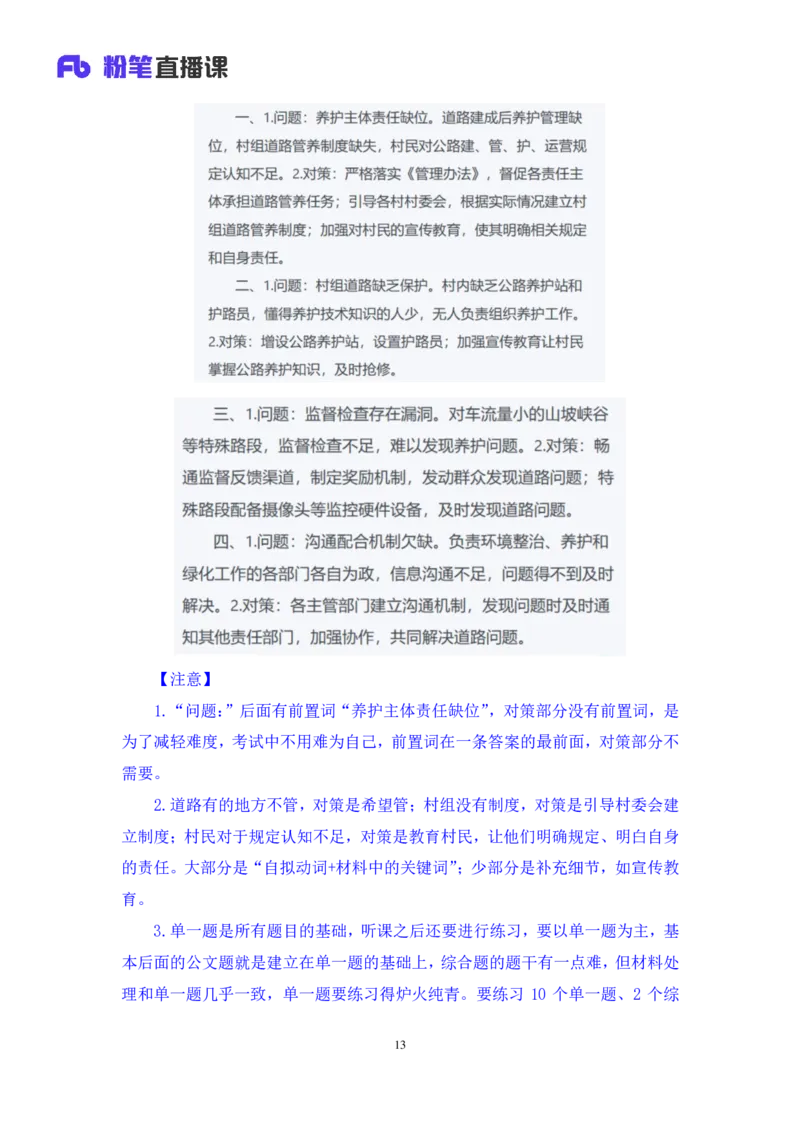 Fb 粉笔直播课

一、1.问题：养护主体责任缺位。道路建成后养护管理缺位，村组道路管养制度缺失，村民对公路建、管、护、运营规定认知不足。2.对策：严格落实《管理办法》，督促各责任主体承担道路管养任务；引导各村村委会，根据实际情况建立村组道路管养制度；加强对村民的宣传教育，使其明确相关规定和自身责任。

二、1.问题：村组道路缺乏保护。村内缺乏公路养护站和护路员，懂得养护技术知识的人少，无人负责组织养护工作。2.对策：增设公路养护站，设置护路员；加强宣传教育让村民掌握公路养护知识，及时抢修。

三、1.问题：监督检查存在漏洞。对车流量小的山坡峡谷等特殊路段，监督检查不足，难以发现养护问题。2.对策：畅通监督反馈渠道，制定奖励机制，发动群众发现道路问题；特殊路段配备摄像头等监控硬件设备，及时发现道路问题。

四、1.问题：沟通配合机制欠缺。负责环境整治、养护和绿化工作的各部门各自为政，信息沟通不足，问题得不到及时解决。2.对策：各主管部门建立沟通机制，发现问题时及时通知其他责任部门，加强协作，共同解决道路问题。

【注意】

1.“问题：”后面有前置词“养护主体责任缺位”，对策部分没有前置词，是为了减轻难度，考试中不用难为自己，前置词在一条答案的最前面，对策部分不需要。

2.道路有的地方不管，对策是希望管；村组没有制度，对策是引导村委会建立制度；村民对于规定认知不足，对策是教育村民，让他们明确规定、明白自身的责任。大部分是“自拟动词+材料中的关键词”；少部分是补充细节，如宣传教育。

3.单一题是所有题目的基础，听课之后还要进行练习，要以单一题为主，基本后面的公文题就是建立在单一题的基础上，综合题的题干有一点难，但材料处理和单一题几乎一致，单一题要练习得炉火纯青。要练习 10 个单一题、2 个综

13